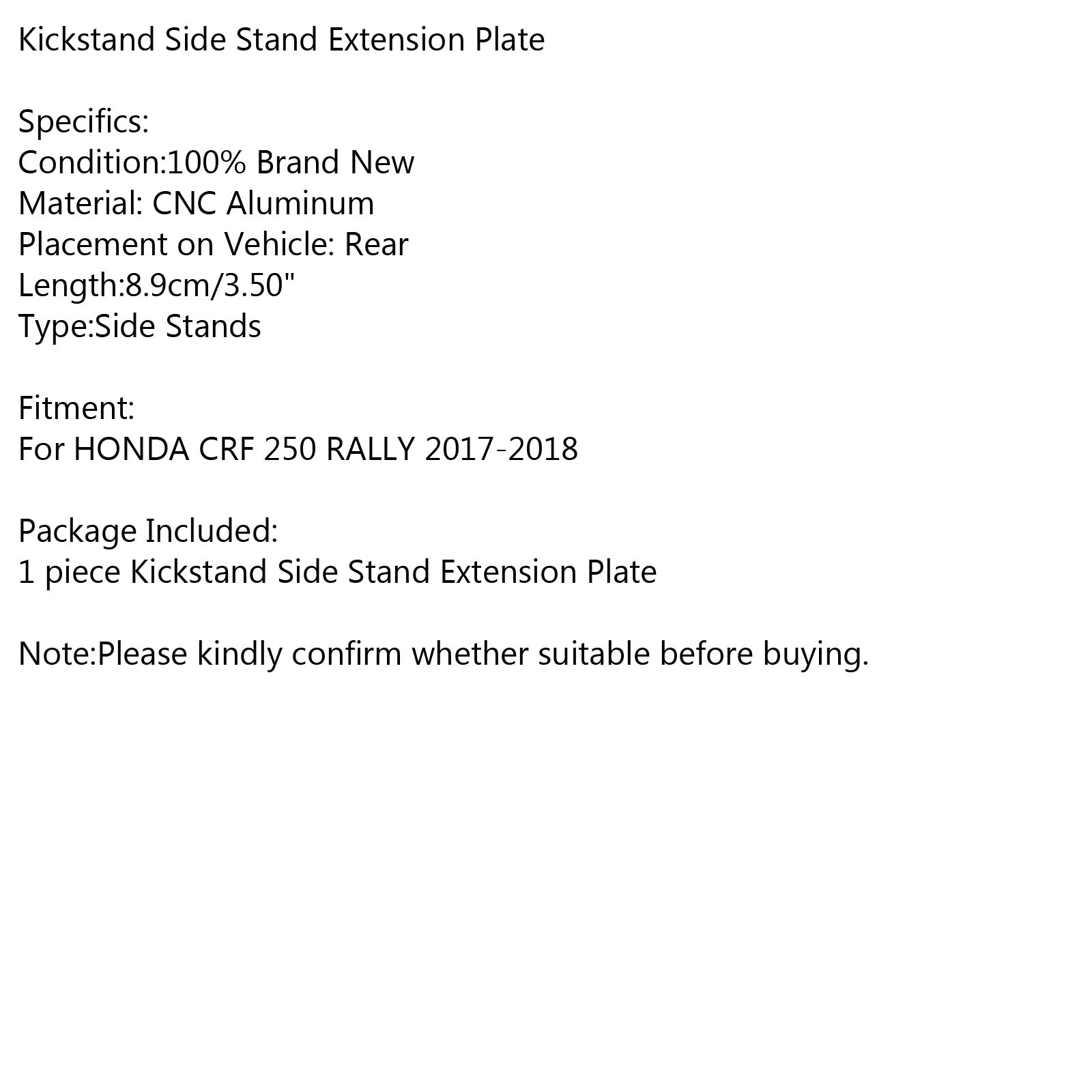 Kickstand Side Stand Extension Plate

Specifics:
Condition:100% Brand New
Material: CNC Aluminum
Placement on Vehicle: Rear
Length:8.9cm/3.50"
Type:Side Stands

Fitment:
For HONDA CRF 250 RALLY 2017-2018

Package Included:
1 piece Kickstand Side Stand Extension Plate

Note:Please kindly confirm whether suitable before buying.